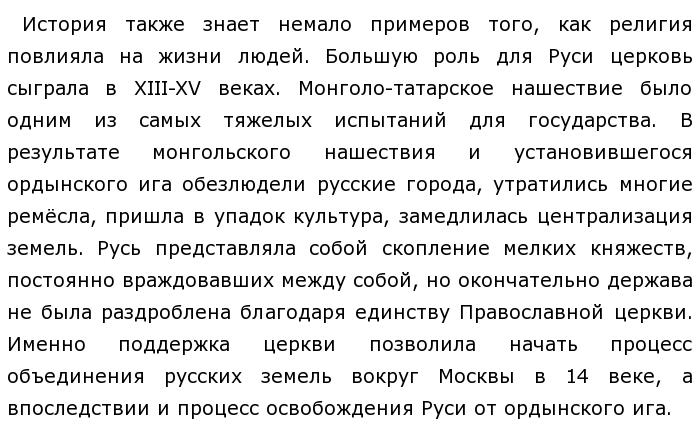 История также знает немало примеров того, как религия повлияла на жизни людей. Большую роль для Руси церковь сыграла в XIII-XV веках. Монголо-татарское нашествие было одним из самых тяжелых испытаний для государства. В результате монгольского нашествия и установившегося ордынского ига обезлюдели русские города, утратились многие ремёсла, пришла в упадок культура, замедлилась централизация земель. Русь представляла собой скопление мелких княжеств, постоянно враждовавших между собой, но окончательно держава не была раздроблена благодаря единству Православной церкви. Именно поддержка церкви позволила начать процесс объединения русских земель вокруг Москвы в 14 веке, а впоследствии и процесс освобождения Руси от ордынского ига.